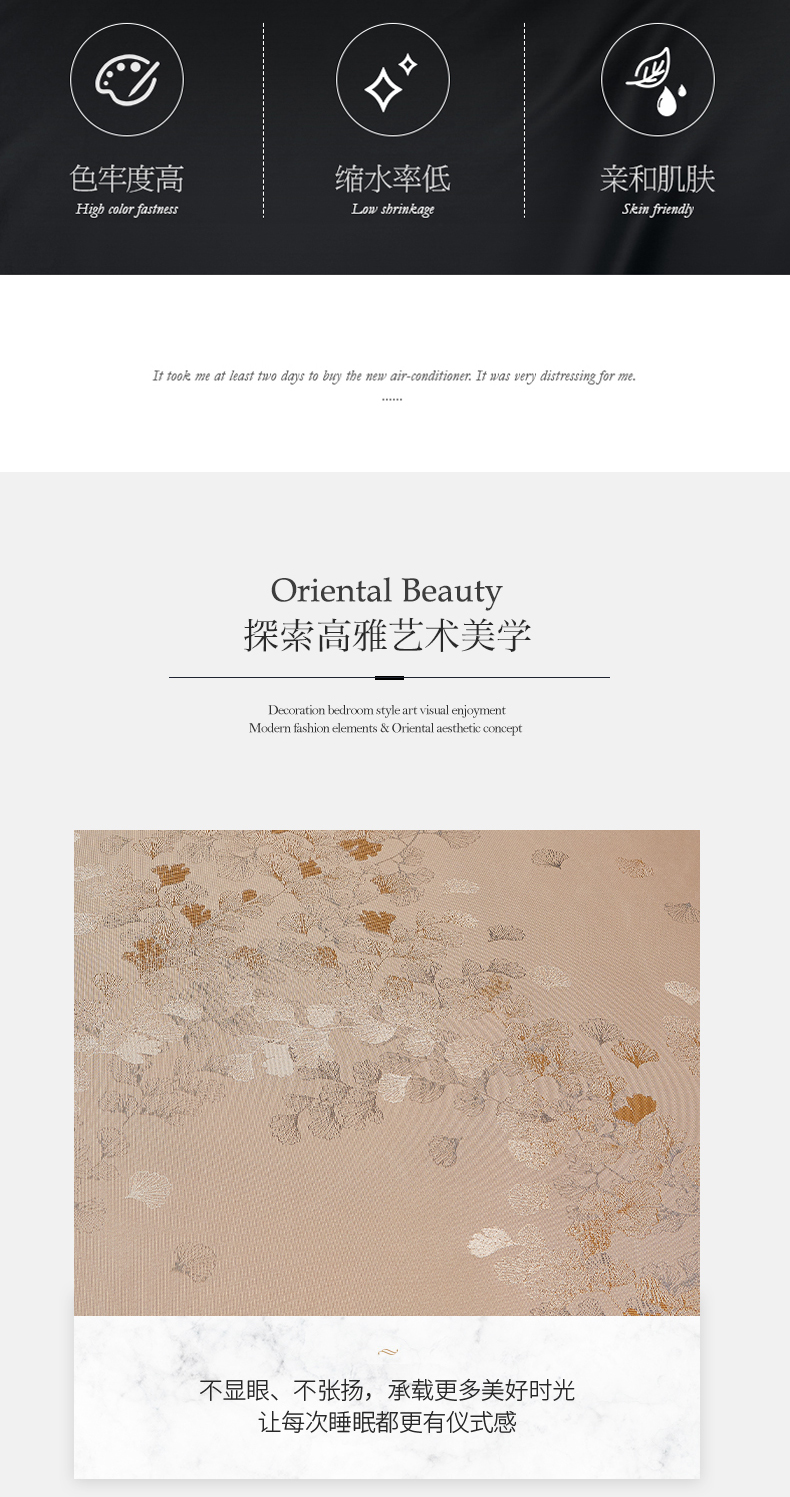 色牢度高
High color fastness

缩水率低
Low shrinkage

亲和肌肤
Skin friendly

It took me at least two days to buy the new air-conditioner. It was very distressing for me.
......

Oriental Beauty
探索高雅艺术美学

Decoration bedroom style art visual enjoyment
Modern fashion elements & Oriental aesthetic concept

不显眼、不张扬，承载更多美好时光
让每次睡眠都更有仪式感